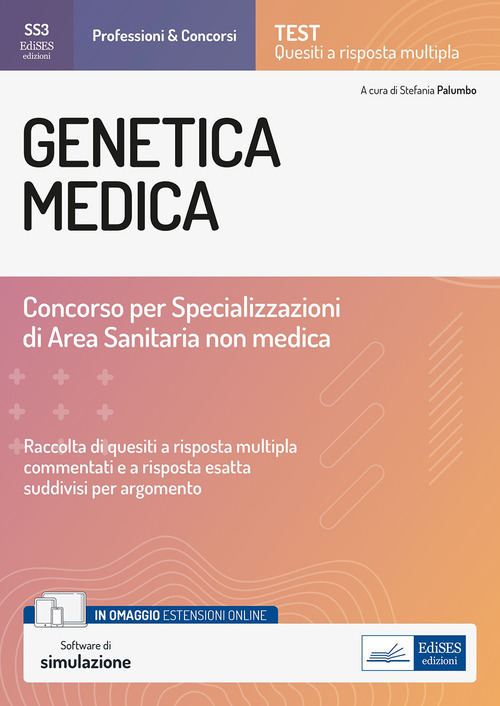 SS3
EdiSES
edizioni

Professioni & Concorsi

TEST
Quesiti a risposta multipla

A cura di Stefania Palumbo

GENETICA
MEDICA

Concorso per Specializzazioni di Area Sanitaria non medica

Raccolta di quesiti a risposta multipla commentati e a risposta esatta suddivisi per argomento

IN OMAGGIO ESTENSIONI ONLINE

Software di
simulazione

EdiSES
edizioni